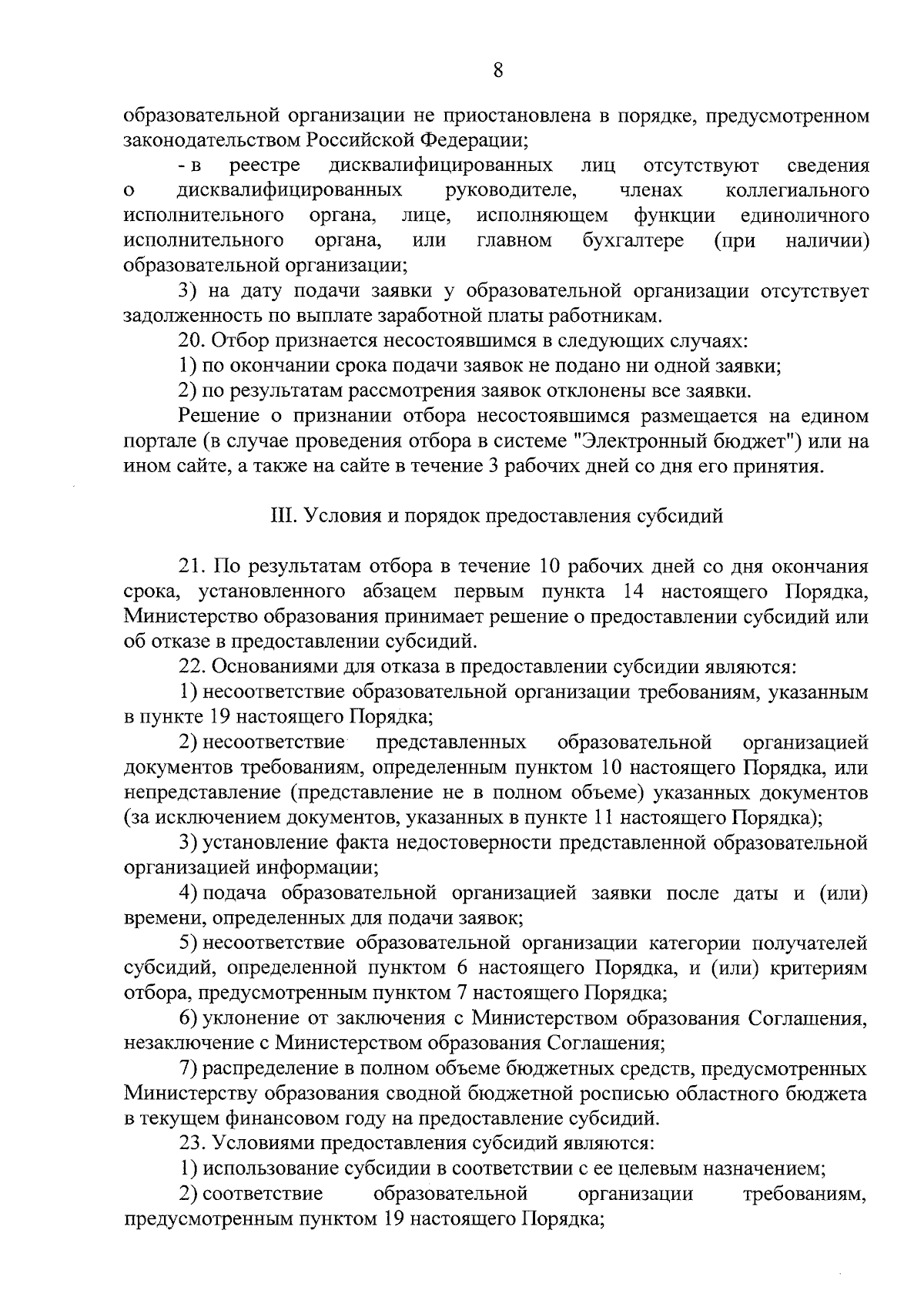 8

образовательной организации не приостановлена в порядке, предусмотренном законодательством Российской Федерации;

- в реестре дисквалифицированных лиц отсутствуют сведения о дисквалифицированных руководителе, членах коллегиального исполнительного органа, лице, исполняющем функции единоличного исполнительного органа, или главном бухгалтере (при наличии) образовательной организации;

3) на дату подачи заявки у образовательной организации отсутствует задолженность по выплате заработной платы работникам.

20. Отбор признается несостоявшимся в следующих случаях:

1) по окончании срока подачи заявок не подано ни одной заявки;

2) по результатам рассмотрения заявок отклонены все заявки.

Решение о признании отбора несостоявшимся размещается на едином портале (в случае проведения отбора в системе "Электронный бюджет") или на ином сайте, а также на сайте в течение 3 рабочих дней со дня его принятия.

III. Условия и порядок предоставления субсидий

21. По результатам отбора в течение 10 рабочих дней со дня окончания срока, установленного абзацем первым пункта 14 настоящего Порядка, Министерство образования принимает решение о предоставлении субсидий или об отказе в предоставлении субсидий.

22. Основаниями для отказа в предоставлении субсидии являются:

1) несоответствие образовательной организации требованиям, указанным в пункте 19 настоящего Порядка;

2) несоответствие представленных образовательной организацией документов требованиям, определенным пунктом 10 настоящего Порядка, или непредставление (представление не в полном объеме) указанных документов (за исключением документов, указанных в пункте 11 настоящего Порядка);

3) установление факта недостоверности представленной образовательной организацией информации;

4) подача образовательной организацией заявки после даты и (или) времени, определенных для подачи заявок;

5) несоответствие образовательной организации категории получателей субсидий, определенной пунктом 6 настоящего Порядка, и (или) критериям отбора, предусмотренным пунктом 7 настоящего Порядка;

6) уклонение от заключения с Министерством образования Соглашения, незаключение с Министерством образования Соглашения;

7) распределение в полном объеме бюджетных средств, предусмотренных Министерству образования сводной бюджетной росписью областного бюджета в текущем финансовом году на предоставление субсидий.

23. Условиями предоставления субсидий являются:

1) использование субсидии в соответствии с ее целевым назначением;

2) соответствие образовательной организации требованиям, предусмотренным пунктом 19 настоящего Порядка;